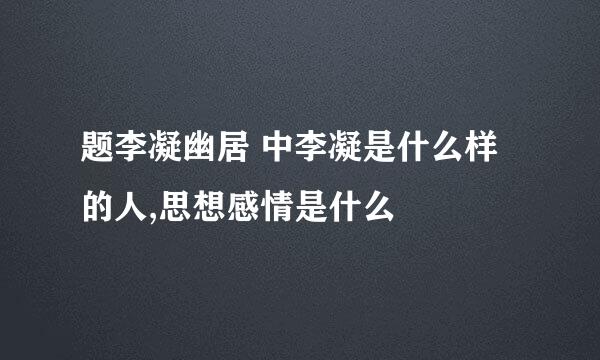 题李凝幽居 中李凝是什么样的人,思想感情是什么